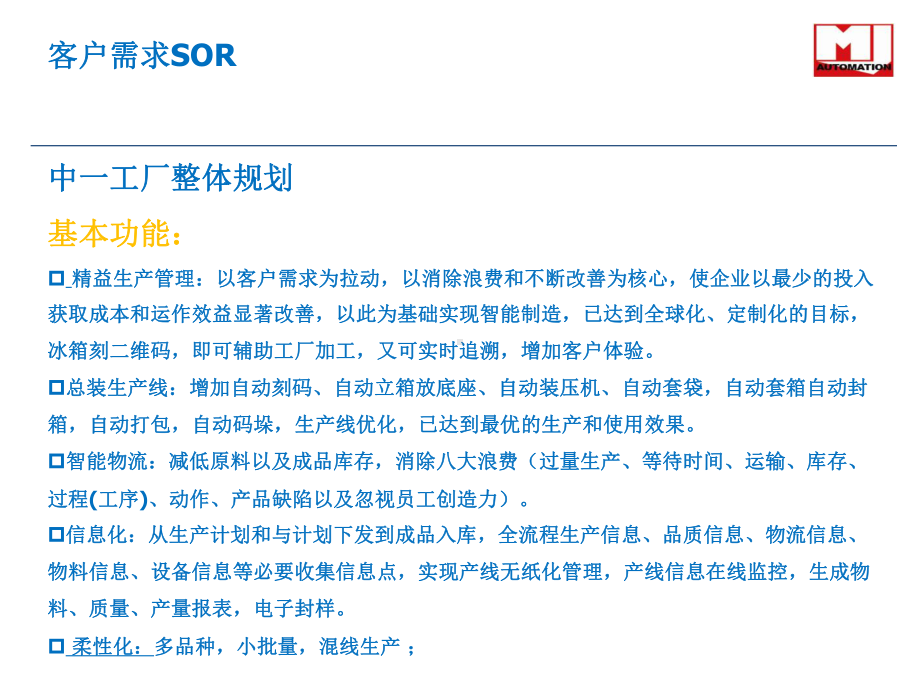 客户需求SOR

MJ AUTOMATION

中一工厂整体规划

基本功能：

□ 精益生产管理：以客户需求为拉动，以消除浪费和不断改善为核心，使企业以最少的投入获取成本和运作效益显著改善，以此为基础实现智能制造，已达到全球化、定制化的目标，冰箱刻二维码，即可辅助工厂加工，又可实时追溯，增加客户体验。

□总装生产线：增加自动刻码、自动立箱放底座、自动装压机、自动套袋，自动套箱自动封箱，自动打包，自动码垛，生产线优化，已达到最优的生产和使用效果。

□智能物流：减低原料以及成品库存，消除八大浪费（过量生产、等待时间、运输、库存、过程(工序)、动作、产品缺陷以及忽视员工创造力）。

□信息化：从生产计划和与计划下发到成品入库，全流程生产信息、品质信息、物流信息、物料信息、设备信息等必要收集信息点，实现产线无纸化管理，产线信息在线监控，生成物料、质量、产量报表，电子封样。

□ 柔性化：多品种，小批量，混线生产 ；